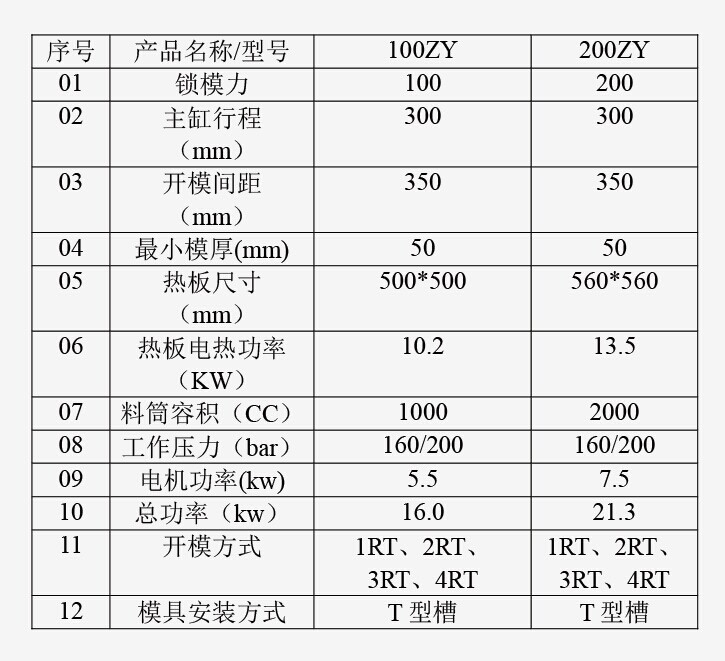 | 序号 | 产品名称/型号 | 100ZY | 200ZY |
|---|---|---|---|
| 01 | 锁模力 | 100 | 200 |
| 02 | 主缸行程（mm） | 300 | 300 |
| 03 | 开模间距（mm） | 350 | 350 |
| 04 | 最小模厚(mm) | 50 | 50 |
| 05 | 热板尺寸（mm） | 500*500 | 560*560 |
| 06 | 热板电热功率（KW） | 10.2 | 13.5 |
| 07 | 料筒容积（CC） | 1000 | 2000 |
| 08 | 工作压力（bar） | 160/200 | 160/200 |
| 09 | 电机功率(kw) | 5.5 | 7.5 |
| 10 | 总功率（kw） | 16.0 | 21.3 |
| 11 | 开模方式 | 1RT、2RT、3RT、4RT | 1RT、2RT、3RT、4RT |
| 12 | 模具安装方式 | T 型槽 | T 型槽 |